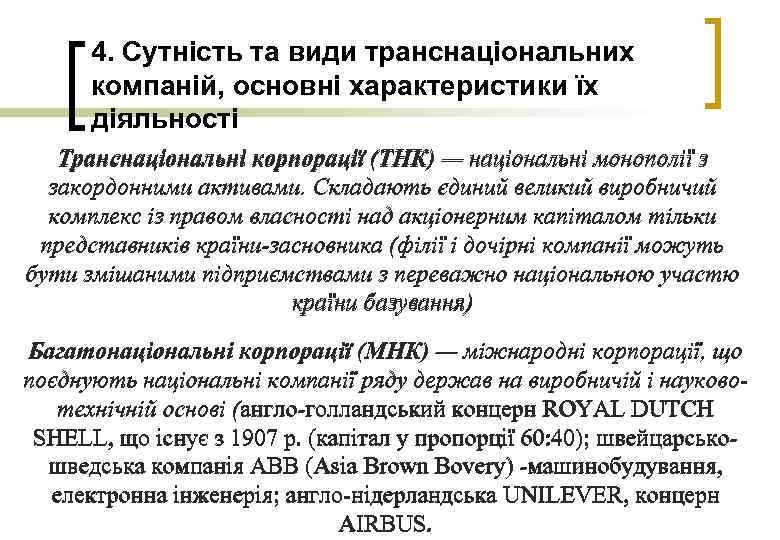 4. Сутність та види транснаціональних компаній, основні характеристики їх діяльності

Транснаціональні корпорації (ТНК) — національні монополії з закордонними активами. Складають єдиний великий виробничий комплекс із правом власності над акціонерним капіталом тільки представників країни-засновника (філії і дочірні компанії можуть бути змішаними підприємствами з переважно національною участю країни базування)

Багатонаціональні корпорації (МНК) — міжнародні корпорації, що поєднують національні компанії ряду держав на виробничій і науково-технічній основі (англо-голландський концерн ROYAL DUTCH SHELL, що існує з 1907 р. (капітал у пропорції 60:40); швейцарсько-шведська компанія ABB (Asia Brown Bovery) -машинобудування, електронна інженерія; англо-нідерландська UNILEVER, концерн AIRBUS.